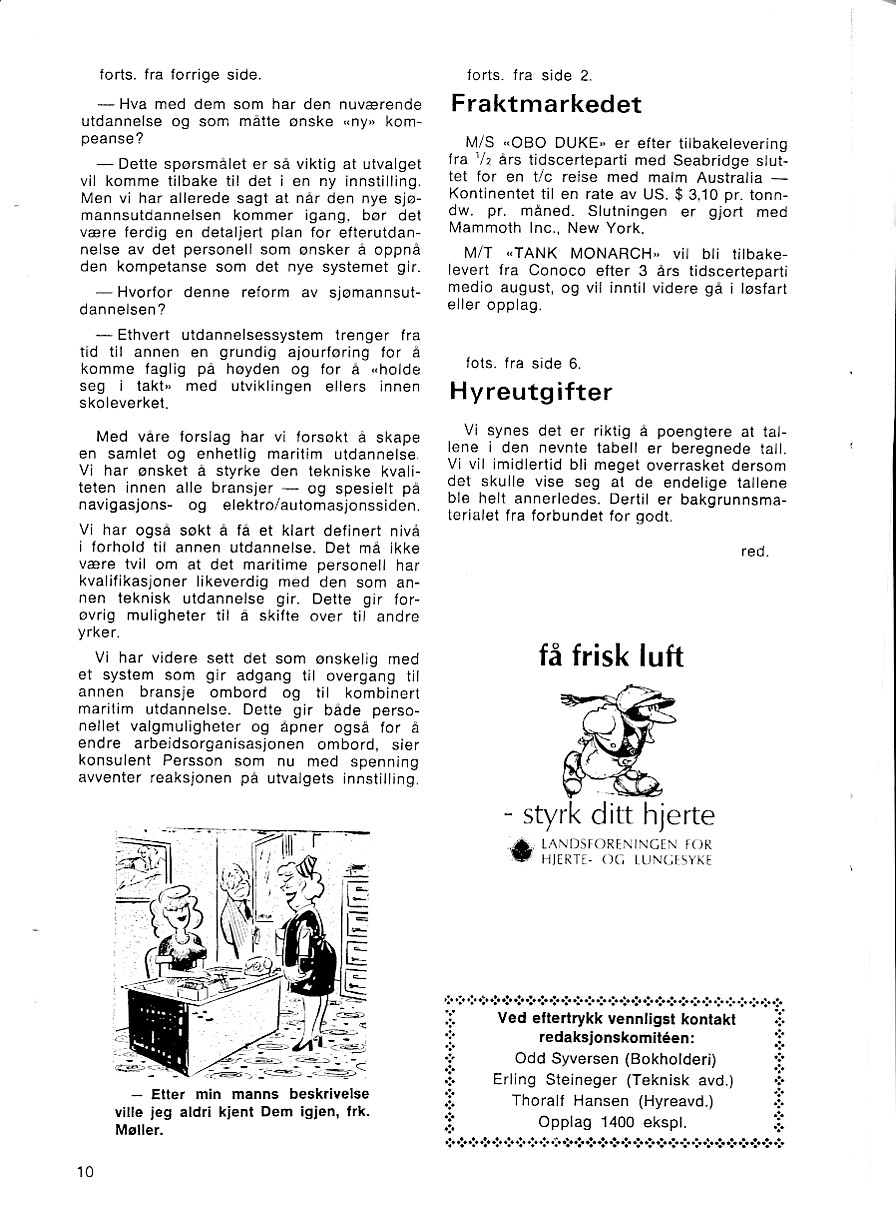 forts. fra forrige side.

— Hva med dem som har den nuværende utdannelse og som måtte ønske «ny» kompeanse?

— Dette spørsmålet er så viktig at utvalget vil komme tilbake til det i en ny innstilling. Men vi har allerede sagt at når den nye sjømannsutdannelsen kommer igang, bør det være ferdig en detaljert plan for efterutdannelse av det personell som ønsker å oppnå den kompetanse som det nye systemet gir.

— Hvorfor denne reform av sjømannsutdannelsen?

— Ethvert utdannelsessystem trenger fra tid til annen en grundig ajourføring for å komme faglig på høyden og for å «holde seg i takt» med utviklingen ellers innen skoleverket.

Med våre forslag har vi forsøkt å skape en samlet og enhetlig maritim utdannelse. Vi har ønsket å styrke den tekniske kvaliteten innen alle bransjer — og spesielt på navigasjons- og elektro/automasjonssiden.

Vi har også søkt å få et klart definert nivå i forhold til annen utdannelse. Det må ikke være tvil om at det maritime personell har kvalifikasjoner likeverdig med den som annen teknisk utdannelse gir. Dette gir forøvrig muligheter til å skifte over til andre yrker.

Vi har videre sett det som ønskelig med et system som gir adgang til overgang til annen bransje ombord og til kombinert maritim utdannelse. Dette gir både personellet valgmuligheter og åpner også for å endre arbeidsorganisasjonen ombord, sier konsulent Persson som nu med spenning avventer reaksjonen på utvalgets innstilling.

— Etter min manns beskrivelse ville jeg aldri kjent Dem igjen, frk. Møller.

10

forts. fra side 2.

Fraktmarkedet

M/S «OBO DUKE» er efter tilbakelevering fra $\frac{1}{2}$ års tidscerteparti med Seabridge sluttet for en t/c reise med malm Australia — Kontinentet til en rate av US. $ 3,10 pr. tonndw. pr. måned. Slutningen er gjort med Mammoth Inc., New York.

M/T «TANK MONARCH» vil bli tilbakelevert fra Conoco efter 3 års tidscerteparti medio august, og vil inntil videre gå i løsfart eller opplag.

fots. fra side 6.

Hyreutgifter

Vi synes det er riktig å poengtere at tallene i den nevnte tabell er beregnede tall. Vi vil imidlertid bli meget overrasket dersom det skulle vise seg at de endelige tallene ble helt annerledes. Dertil er bakgrunnsmaterialet fra forbundet for godt.

red.

få frisk luft

- styrk ditt hjerte

LANDSFORENINGEN FOR HJERTE- OG LUNGESYKE

Ved eftertrykk vennligst kontakt redaksjonskomitéen:
Odd Syversen (Bokholderi)
Erling Steineger (Teknisk avd.)
Thoralf Hansen (Hyreavd.)
Opplag 1400 ekspl.